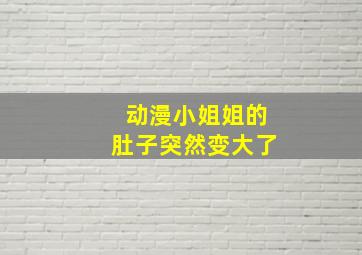 动漫小姐姐的
肚子突然变大了